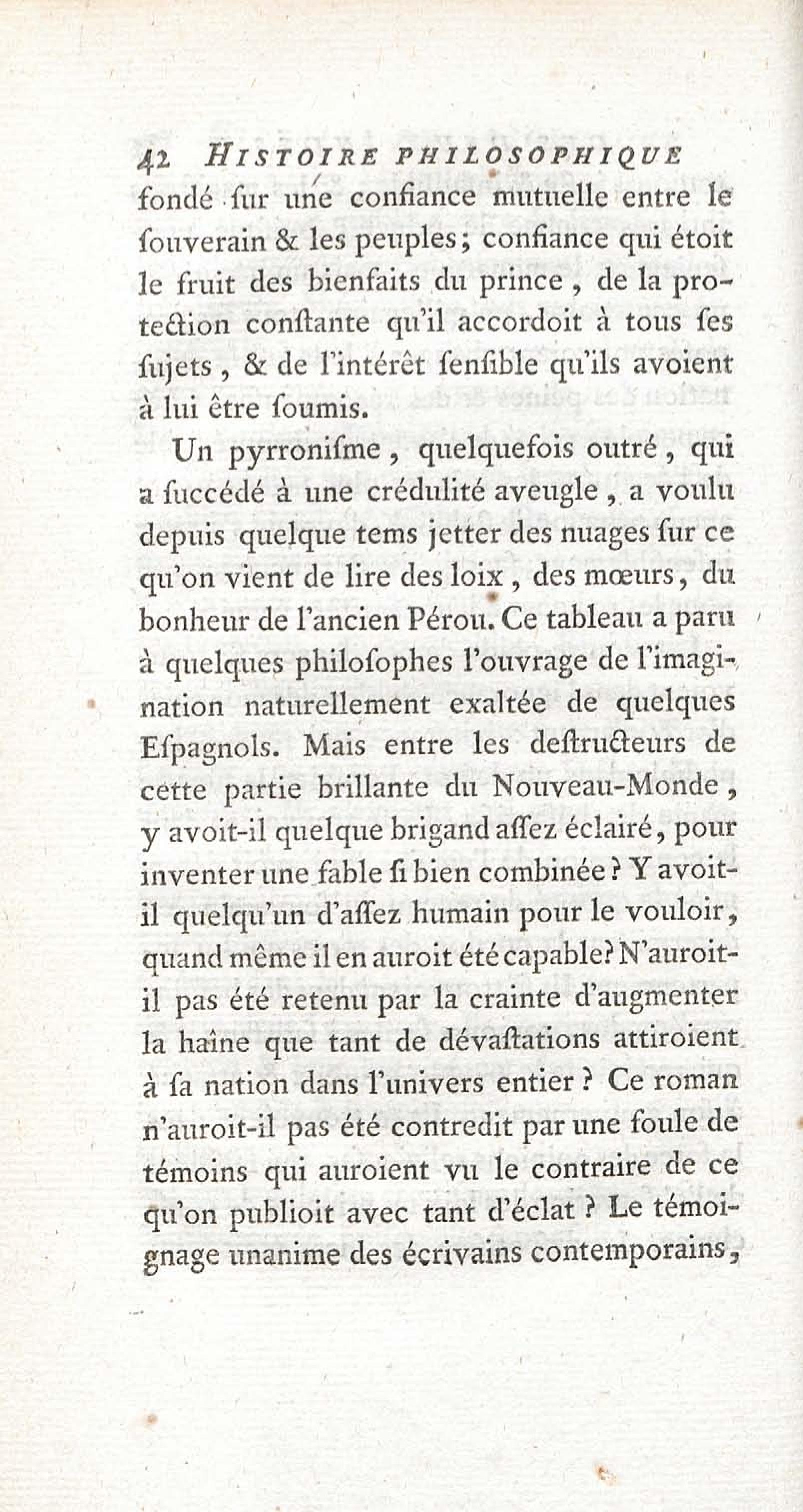 42 HISTOIRE PHILOSOPHIQUE

fondé ſur une confiance mutuelle entre le ſouverain & les peuples; confiance qui étoit le fruit des bienfaits du prince, de la protection conſtante qu'il accordoit à tous ſes ſujets, & de l'intérêt ſenſible qu'ils avoient à lui être ſoumis.

Un pyrroniſme, quelquefois outré, qui a ſuccédé à une crédulité aveugle, a voulu depuis quelque tems jetter des nuages ſur ce qu'on vient de lire des loix, des mœurs, du bonheur de l'ancien Pérou. Ce tableau a paru à quelques philoſophes l'ouvrage de l'imagination naturellement exaltée de quelques Eſpagnols. Mais entre les deſtructeurs de cette partie brillante du Nouveau-Monde, y avoit-il quelque brigand aſſez éclairé, pour inventer une fable ſi bien combinée? Y avoit-il quelqu'un d'aſſez humain pour le vouloir, quand même il en auroit été capable? N'auroit-il pas été retenu par la crainte d'augmenter la haîne que tant de dévaſtations attiroient à ſa nation dans l'univers entier? Ce roman n'auroit-il pas été contredit par une foule de témoins qui auroient vu le contraire de ce qu'on publioit avec tant d'éclat? Le témoignage unanime des écrivains contemporains,